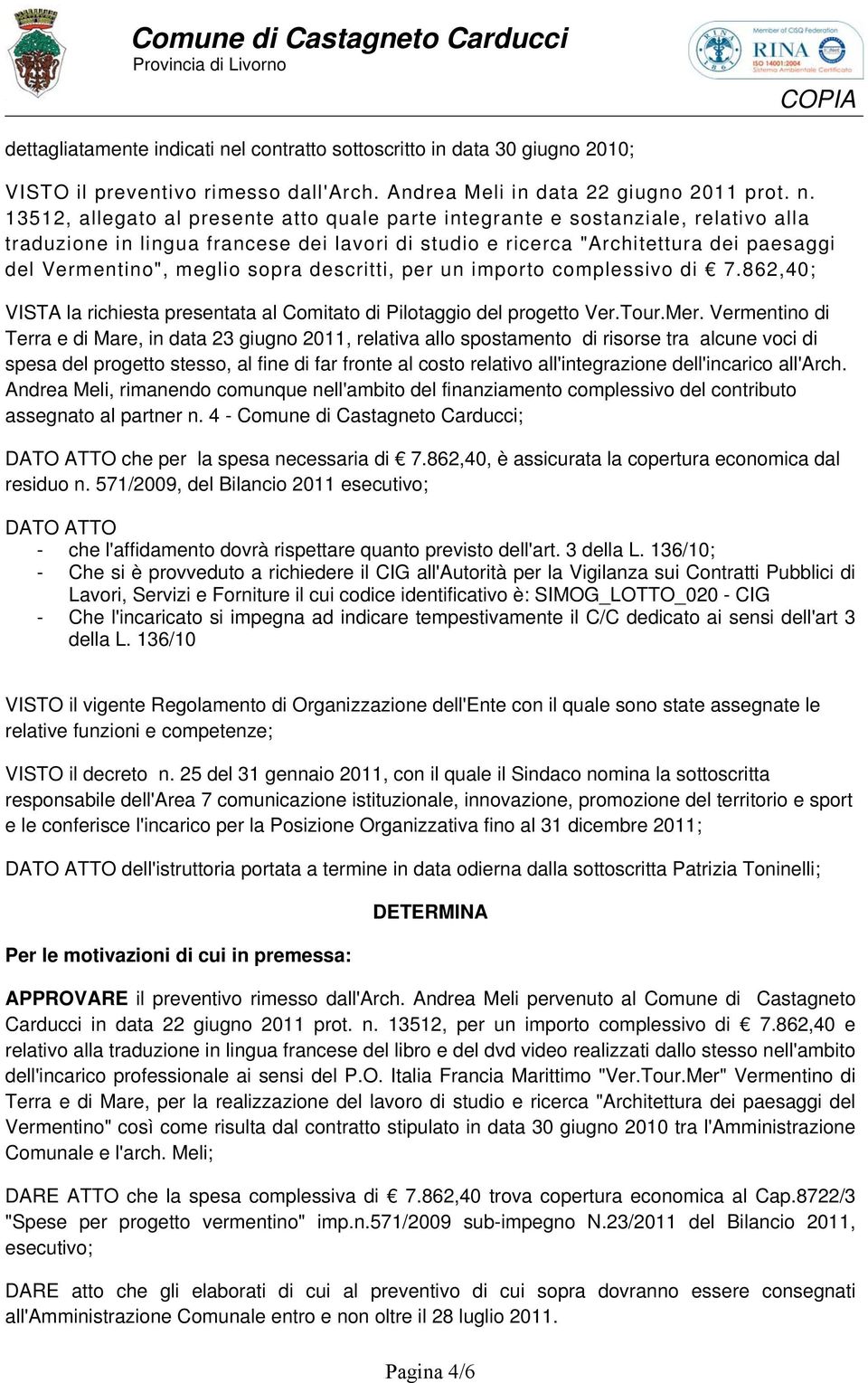 Comune di Castagneto Carducci
Provincia di Livorno

Member of CISQ Federation
RINA
ISO 14001:2004
Sistema Ambientale Certificato

COPIA

dettagliatamente indicati nel contratto sottoscritto in data 30 giugno 2010;

VISTO il preventivo rimesso dall'Arch. Andrea Meli in data 22 giugno 2011 prot. n. 13512, allegato al presente atto quale parte integrante e sostanziale, relativo alla traduzione in lingua francese dei lavori di studio e ricerca "Architettura dei paesaggi del Vermentino", meglio sopra descritti, per un importo complessivo di € 7.862,40;

VISTA la richiesta presentata al Comitato di Pilotaggio del progetto Ver.Tour.Mer. Vermentino di Terra e di Mare, in data 23 giugno 2011, relativa allo spostamento di risorse tra alcune voci di spesa del progetto stesso, al fine di far fronte al costo relativo all'integrazione dell'incarico all'Arch. Andrea Meli, rimanendo comunque nell'ambito del finanziamento complessivo del contributo assegnato al partner n. 4 - Comune di Castagneto Carducci;

DATO ATTO che per la spesa necessaria di € 7.862,40, è assicurata la copertura economica dal residuo n. 571/2009, del Bilancio 2011 esecutivo;

DATO ATTO
- che l'affidamento dovrà rispettare quanto previsto dell'art. 3 della L. 136/10;
- Che si è provveduto a richiedere il CIG all'Autorità per la Vigilanza sui Contratti Pubblici di Lavori, Servizi e Forniture il cui codice identificativo è: SIMOG_LOTTO_020 - CIG
- Che l'incaricato si impegna ad indicare tempestivamente il C/C dedicato ai sensi dell'art 3 della L. 136/10

VISTO il vigente Regolamento di Organizzazione dell'Ente con il quale sono state assegnate le relative funzioni e competenze;

VISTO il decreto n. 25 del 31 gennaio 2011, con il quale il Sindaco nomina la sottoscritta responsabile dell'Area 7 comunicazione istituzionale, innovazione, promozione del territorio e sport e le conferisce l'incarico per la Posizione Organizzativa fino al 31 dicembre 2011;

DATO ATTO dell'istruttoria portata a termine in data odierna dalla sottoscritta Patrizia Toninelli;

DETERMINA

Per le motivazioni di cui in premessa:

APPROVARE il preventivo rimesso dall'Arch. Andrea Meli pervenuto al Comune di Castagneto Carducci in data 22 giugno 2011 prot. n. 13512, per un importo complessivo di € 7.862,40 e relativo alla traduzione in lingua francese del libro e del dvd video realizzati dallo stesso nell'ambito dell'incarico professionale ai sensi del P.O. Italia Francia Marittimo "Ver.Tour.Mer" Vermentino di Terra e di Mare, per la realizzazione del lavoro di studio e ricerca "Architettura dei paesaggi del Vermentino" così come risulta dal contratto stipulato in data 30 giugno 2010 tra l'Amministrazione Comunale e l'arch. Meli;

DARE ATTO che la spesa complessiva di € 7.862,40 trova copertura economica al Cap.8722/3 "Spese per progetto vermentino" imp.n.571/2009 sub-impegno N.23/2011 del Bilancio 2011, esecutivo;

DARE atto che gli elaborati di cui al preventivo di cui sopra dovranno essere consegnati all'Amministrazione Comunale entro e non oltre il 28 luglio 2011.

Pagina 4/6